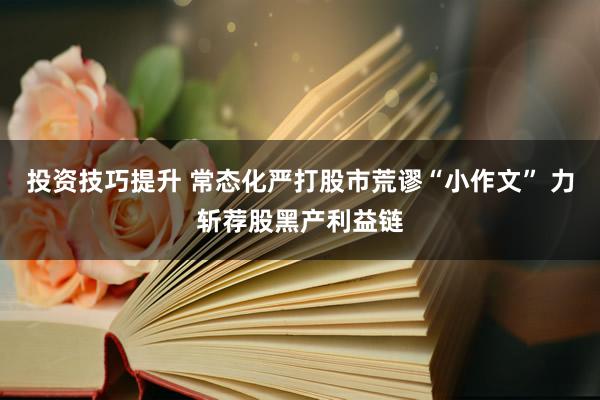 投资技巧提升 常态化严打股市荒谬“小作文”力斩荐股黑产利益链